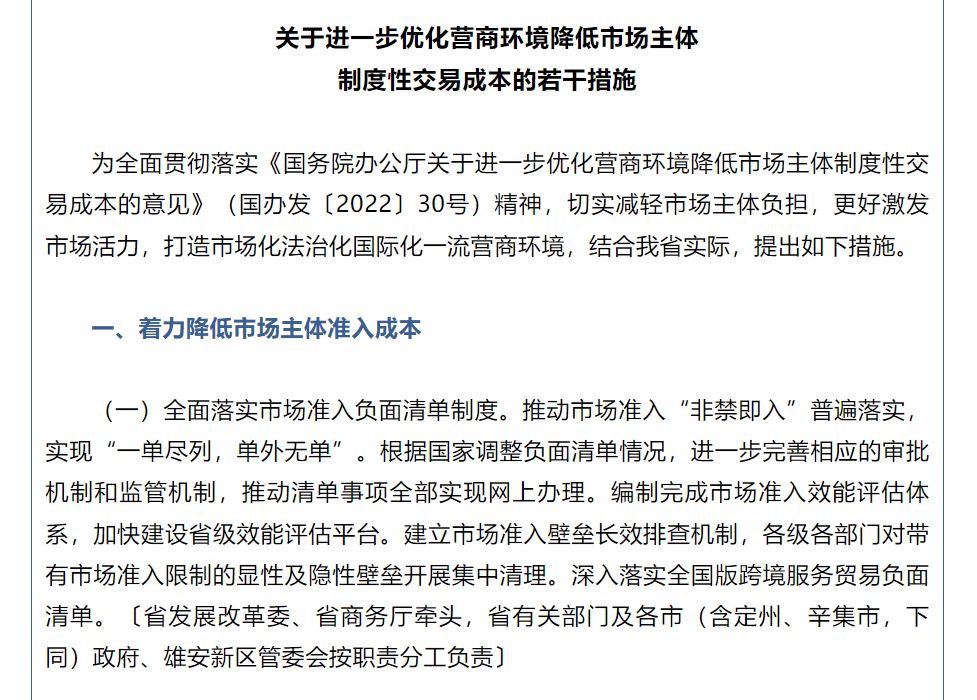 关于进一步优化营商环境降低市场主体
制度性交易成本的若干措施

为全面贯彻落实《国务院办公厅关于进一步优化营商环境降低市场主体制度性交易成本的意见》（国办发〔2022〕30号）精神，切实减轻市场主体负担，更好激发市场活力，打造市场化法治化国际化一流营商环境，结合我省实际，提出如下措施。

一、着力降低市场主体准入成本

（一）全面落实市场准入负面清单制度。推动市场准入“非禁即入”普遍落实，实现“一单尽列，单外无单”。根据国家调整负面清单情况，进一步完善相应的审批机制和监管机制，推动清单事项全部实现网上办理。编制完成市场准入效能评估体系，加快建设省级效能评估平台。建立市场准入壁垒长效排查机制，各级各部门对带有市场准入限制的显性及隐性壁垒开展集中清理。深入落实全国版跨境服务贸易负面清单。〔省发展改革委、省商务厅牵头，省有关部门及各市（含定州、辛集市，下同）政府、雄安新区管委会按职责分工负责〕